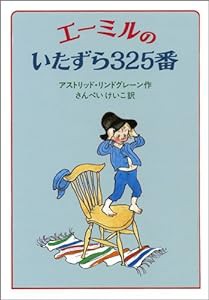 エーミルの
いたずら325番

アストリッド・リンドグレーン作
さんぺいけいこ訳